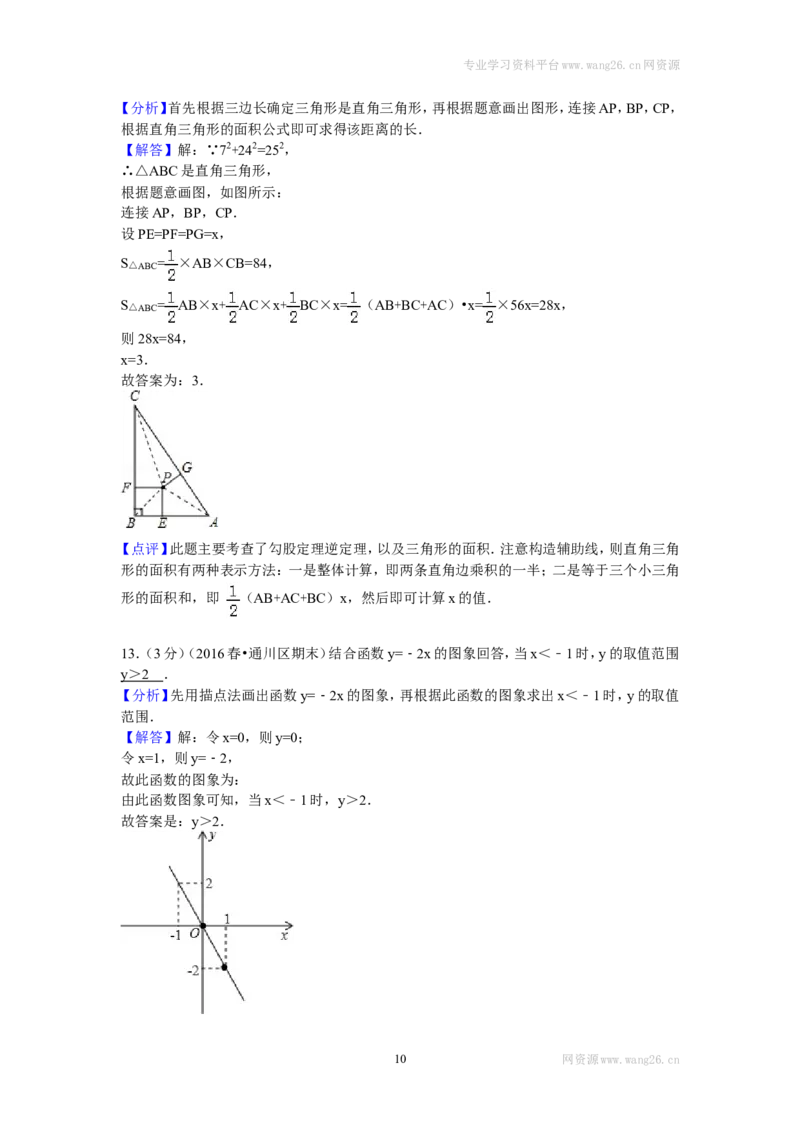 专业学习资料平台www.wang26.cn网资源

【分析】首先根据三边长确定三角形是直角三角形，再根据题意画出图形，连接AP，BP，CP，根据直角三角形的面积公式即可求得该距离的长．

【解答】解：∵$7^2+24^2=25^2$，

∴△ABC是直角三角形，

根据题意画图，如图所示：

连接AP，BP，CP．

设PE=PF=PG=x，

$S_{△ABC}=\frac{1}{2}×AB×CB=84$，

$S_{△ABC}=\frac{1}{2}AB×x+\frac{1}{2}AC×x+\frac{1}{2}BC×x=\frac{1}{2}(AB+BC+AC)•x=\frac{1}{2}×56x=28x$，

则28x=84，

x=3．

故答案为：3．

C
G
P
F
B
E
A

【点评】此题主要考查了勾股定理逆定理，以及三角形的面积．注意构造辅助线，则直角三角形的面积有两种表示方法：一是整体计算，即两条直角边乘积的一半；二是等于三个小三角形的面积和，即$\frac{1}{2}$（AB+AC+BC）x，然后即可计算x的值．

13．（3分）（2016春•通川区期末）结合函数y=﹣2x的图象回答，当x＜﹣1时，y的取值范围y＞2．

【分析】先用描点法画出函数y=﹣2x的图象，再根据此函数的图象求出x＜﹣1时，y的取值范围．

【解答】解：令x=0，则y=0；

令x=1，则y=﹣2，

故此函数的图象为：

由此函数图象可知，当x＜﹣1时，y＞2．

故答案是：y＞2．

y
2
1
-1
O
x
-2

10

网资源www.wang26.cn